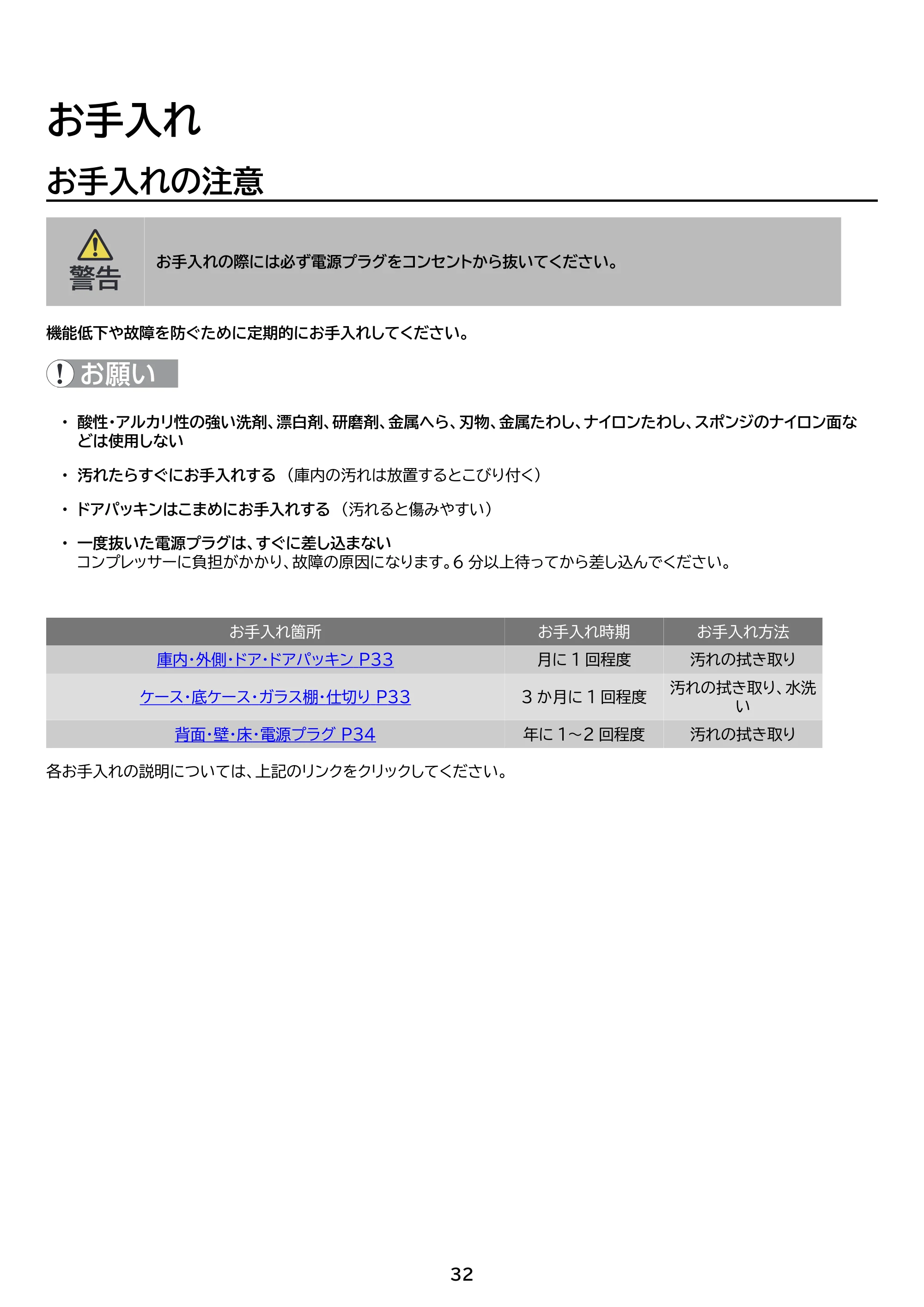 お手入れ

お手入れの注意

警告

お手入れの際には必ず電源プラグをコンセントから抜いてください。

機能低下や故障を防ぐために定期的にお手入れしてください。

お願い

• 酸性・アルカリ性の強い洗剤、漂白剤、研磨剤、金属へら、刃物、金属たわし、ナイロンたわし、スポンジのナイロン面などは使用しない
• 汚れたらすぐにお手入れする（庫内の汚れは放置するとこびり付く）
• ドアパッキンはこまめにお手入れする（汚れると傷みやすい）
• 一度抜いた電源プラグは、すぐに差し込まない
コンプレッサーに負担がかかり、故障の原因になります。6分以上待ってから差し込んでください。

| お手入れ箇所 | お手入れ時期 | お手入れ方法 |
|---|---|---|
| 庫内・外側・ドア・ドアパッキン P33 | 月に1回程度 | 汚れの拭き取り |
| ケース・底ケース・ガラス棚・仕切り P33 | 3か月に1回程度 | 汚れの拭き取り、水洗い |
| 背面・壁・床・電源プラグ P34 | 年に1～2回程度 | 汚れの拭き取り |

各お手入れの説明については、上記のリンクをクリックしてください。

32